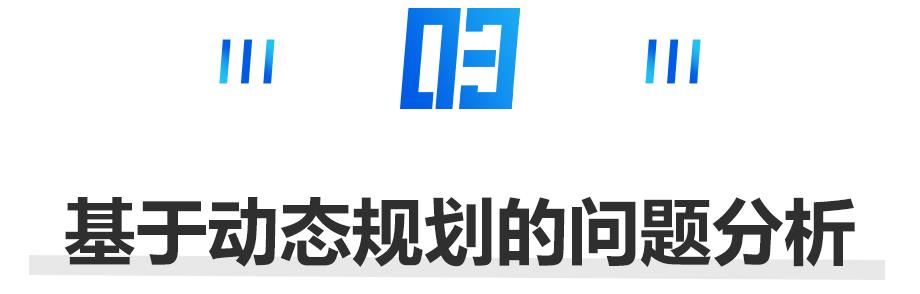 03

基于动态规划的问题分析